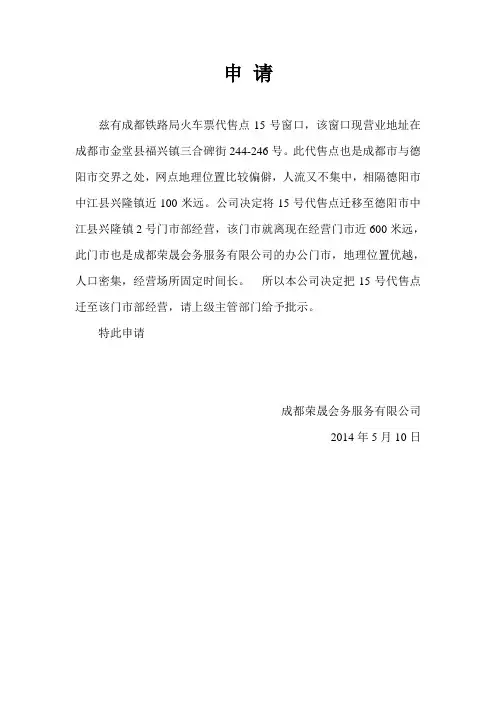 申 请

兹有成都铁路局火车票代售点 15 号窗口，该窗口现营业地址在成都市金堂县福兴镇三合碑街 244-246 号。此代售点也是成都市与德阳市交界之处，网点地理位置比较偏僻，人流又不集中，相隔德阳市中江县兴隆镇近 100 米远。公司决定将 15 号代售点迁移至德阳市中江县兴隆镇 2 号门市部经营，该门市就离现在经营门市近 600 米远，此门市也是成都荣晟会务服务有限公司的办公门市，地理位置优越，人口密集，经营场所固定时间长。 所以本公司决定把 15 号代售点迁至该门市部经营，请上级主管部门给予批示。

特此申请

成都荣晟会务服务有限公司

2014 年 5 月 10 日